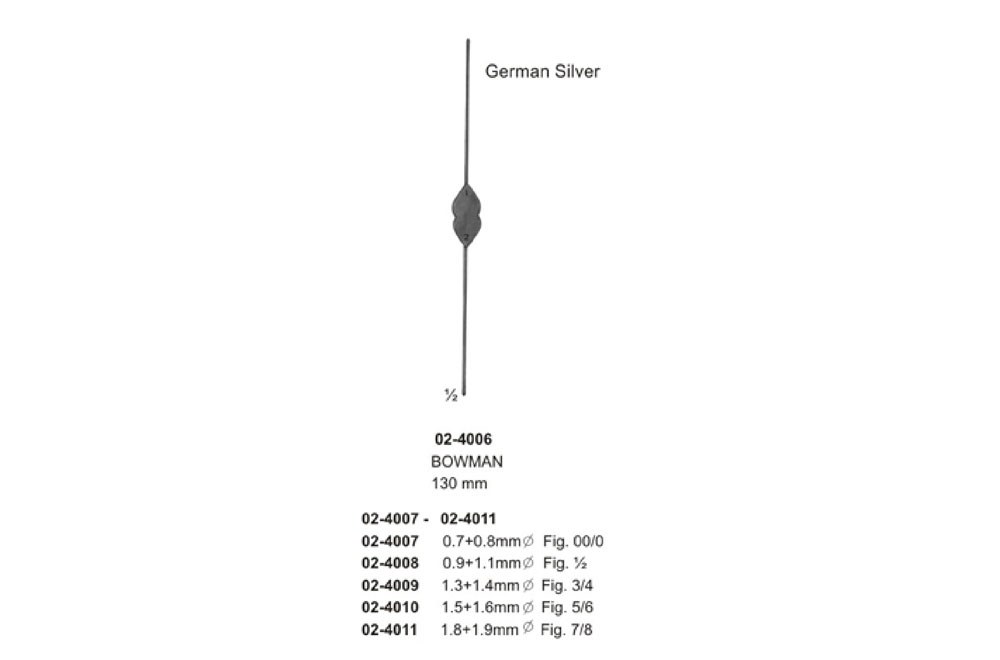 German Silver

½

02-4006
BOWMAN
130 mm

02-4007 - 02-4011
02-4007 0.7+0.8mm∅ Fig. 00/0
02-4008 0.9+1.1mm∅ Fig. ½
02-4009 1.3+1.4mm∅ Fig. 3/4
02-4010 1.5+1.6mm∅ Fig. 5/6
02-4011 1.8+1.9mm∅ Fig. 7/8